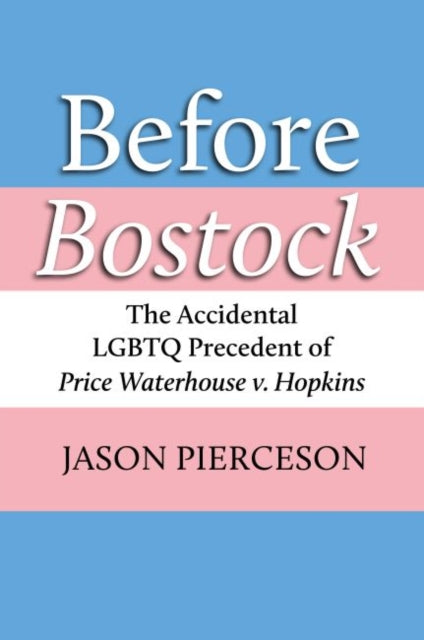 Before
Bostock

The Accidental LGBTQ Precedent of Price Waterhouse v. Hopkins

JASON PIERCESON